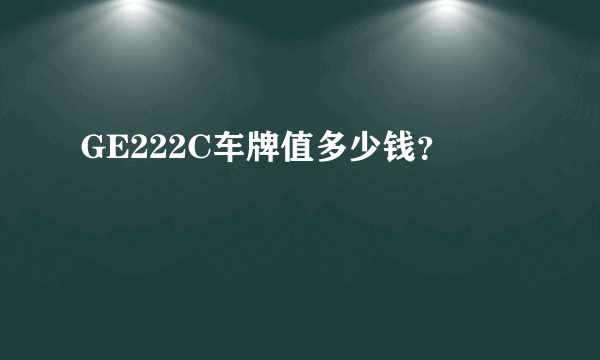 GE222C车牌值多少钱？